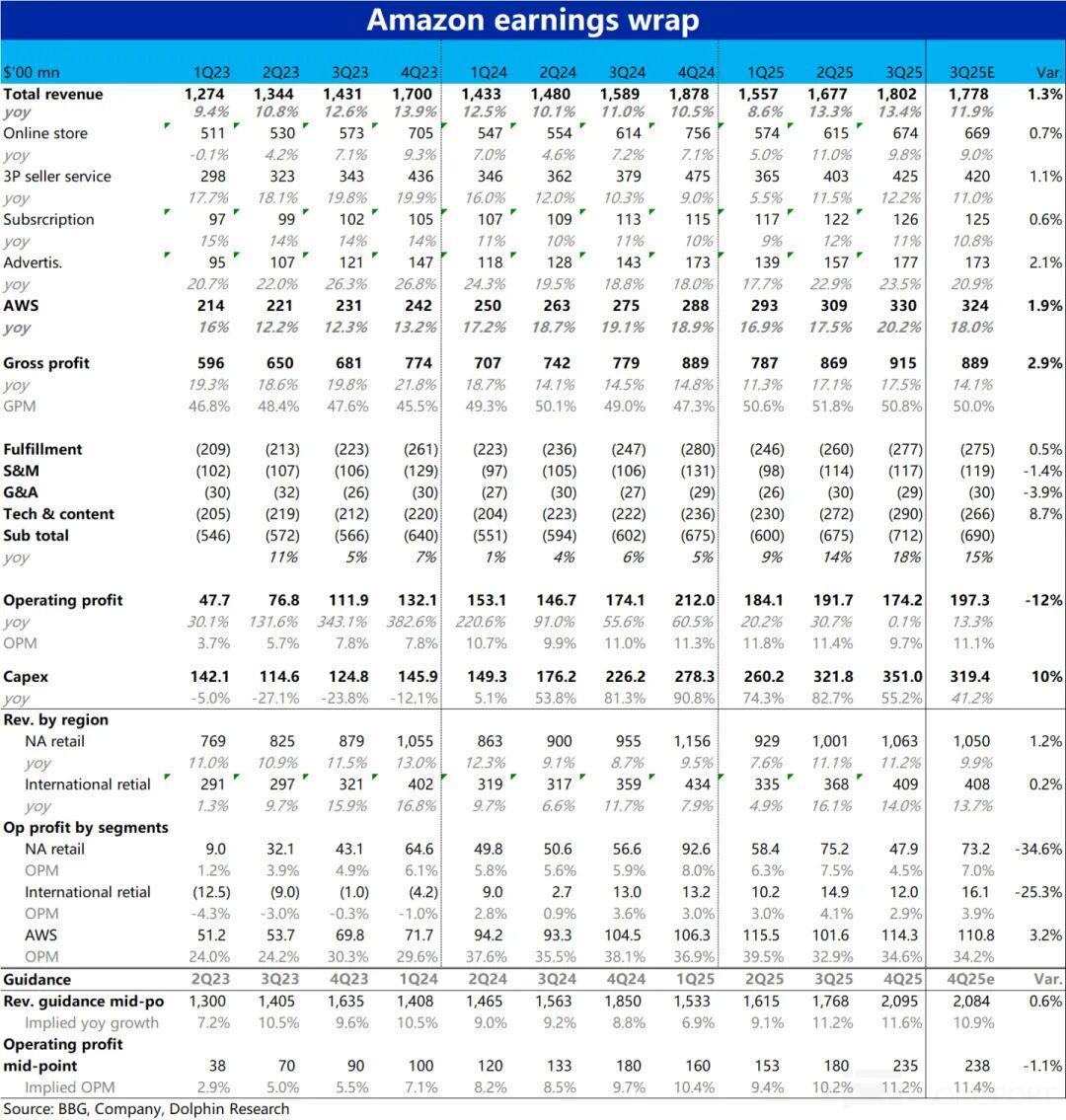 Amazon earnings wrap

| $'00 mn | 1Q23 | 2Q23 | 3Q23 | 4Q23 | 1Q24 | 2Q24 | 3Q24 | 4Q24 | 1Q25 | 2Q25 | 3Q25 | 3Q25E | Var. |
|---|---|---|---|---|---|---|---|---|---|---|---|---|---|
| Total revenue | 1,274 | 1,344 | 1,431 | 1,700 | 1,433 | 1,480 | 1,589 | 1,878 | 1,557 | 1,677 | 1,802 | 1,778 | 1.3% |
| yoy | 9.4% | 10.8% | 12.6% | 13.9% | 12.5% | 10.1% | 11.0% | 10.5% | 8.6% | 13.3% | 13.4% | 11.9% | |
| Online store | 511 | 530 | 573 | 705 | 547 | 554 | 614 | 756 | 574 | 615 | 674 | 669 | 0.7% |
| yoy | -0.1% | 4.2% | 7.1% | 9.3% | 7.0% | 4.6% | 7.2% | 7.1% | 5.0% | 11.0% | 9.8% | 9.0% | |
| 3P seller service | 298 | 323 | 343 | 436 | 346 | 362 | 379 | 475 | 365 | 403 | 425 | 420 | 1.1% |
| yoy | 17.7% | 18.1% | 19.8% | 19.9% | 16.0% | 12.0% | 10.3% | 9.0% | 5.5% | 11.5% | 12.2% | 11.0% | |
| Subsrcription | 97 | 99 | 102 | 105 | 107 | 109 | 113 | 115 | 117 | 122 | 126 | 125 | 0.6% |
| yoy | 15% | 14% | 14% | 14% | 11% | 10% | 11% | 10% | 9% | 12% | 11% | 10.8% | |
| Advertis. | 95 | 107 | 121 | 147 | 118 | 128 | 143 | 173 | 139 | 157 | 177 | 173 | 2.1% |
| yoy | 20.7% | 22.0% | 26.3% | 26.8% | 24.3% | 19.5% | 18.8% | 18.0% | 17.7% | 22.9% | 23.5% | 20.9% | |
| AWS | 214 | 221 | 231 | 242 | 250 | 263 | 275 | 288 | 293 | 309 | 330 | 324 | 1.9% |
| yoy | 16% | 12.2% | 12.3% | 13.2% | 17.2% | 18.7% | 19.1% | 18.9% | 16.9% | 17.5% | 20.2% | 18.0% | |
| Gross profit | 596 | 650 | 681 | 774 | 707 | 742 | 779 | 889 | 787 | 869 | 915 | 889 | 2.9% |
| yoy | 19.3% | 18.6% | 19.8% | 21.8% | 18.7% | 14.1% | 14.5% | 14.8% | 11.3% | 17.1% | 17.5% | 14.1% | |
| GPM | 46.8% | 48.4% | 47.6% | 45.5% | 49.3% | 50.1% | 49.0% | 47.3% | 50.6% | 51.8% | 50.8% | 50.0% | |
| Fulfillment | (209) | (213) | (223) | (261) | (223) | (236) | (247) | (280) | (246) | (260) | (277) | (275) | 0.5% |
| S&M | (102) | (107) | (106) | (129) | (97) | (105) | (106) | (131) | (98) | (114) | (117) | (119) | -1.4% |
| G&A | (30) | (32) | (26) | (30) | (27) | (30) | (27) | (29) | (26) | (30) | (29) | (30) | -3.9% |
| Tech & content | (205) | (219) | (212) | (220) | (204) | (223) | (222) | (236) | (230) | (272) | (290) | (266) | 8.7% |
| Sub total | (546) | (572) | (566) | (640) | (551) | (594) | (602) | (675) | (600) | (675) | (712) | (690) | |
| yoy | | 11% | 5% | 7% | 1% | 4% | 6% | 5% | 9% | 14% | 18% | 15% | |
| Operating profit | 47.7 | 76.8 | 111.9 | 132.1 | 153.1 | 146.7 | 174.1 | 212.0 | 184.1 | 191.7 | 174.2 | 197.3 | -12% |
| yoy | 30.1% | 131.6% | 343.1% | 382.6% | 220.6% | 91.0% | 55.6% | 60.5% | 20.2% | 30.7% | 0.1% | 13.3% | |
| OPM | 3.7% | 5.7% | 7.8% | 7.8% | 10.7% | 9.9% | 11.0% | 11.3% | 11.8% | 11.4% | 9.7% | 11.1% | |
| Capex | 142.1 | 114.6 | 124.8 | 145.9 | 149.3 | 176.2 | 226.2 | 278.3 | 260.2 | 321.8 | 351.0 | 319.4 | 10% |
| yoy | -5.0% | -27.1% | -23.8% | -12.1% | 5.1% | 53.8% | 81.3% | 90.8% | 74.3% | 82.7% | 55.2% | 41.2% | |
| Rev. by region | | | | | | | | | | | | | |
| NA retail | 769 | 825 | 879 | 1,055 | 863 | 900 | 955 | 1,156 | 929 | 1,001 | 1,063 | 1,050 | 1.2% |
| yoy | 11.0% | 10.9% | 11.5% | 13.0% | 12.3% | 9.1% | 8.7% | 9.5% | 7.6% | 11.1% | 11.2% | 9.9% | |
| International retial | 291 | 297 | 321 | 402 | 319 | 317 | 359 | 434 | 335 | 368 | 409 | 408 | 0.2% |
| yoy | 1.3% | 9.7% | 15.9% | 16.8% | 9.7% | 6.6% | 11.7% | 7.9% | 4.9% | 16.1% | 14.0% | 13.7% | |
| Op profit by segments | | | | | | | | | | | | | |
| NA retail | 9.0 | 32.1 | 43.1 | 64.6 | 49.8 | 50.6 | 56.6 | 92.6 | 58.4 | 75.2 | 47.9 | 73.2 | -34.6% |
| OPM | 1.2% | 3.9% | 4.9% | 6.1% | 5.8% | 5.6% | 5.9% | 8.0% | 6.3% | 7.5% | 4.5% | 7.0% | |
| International retial | (12.5) | (9.0) | (1.0) | (4.2) | 9.0 | 2.7 | 13.0 | 13.2 | 10.2 | 14.9 | 12.0 | 16.1 | -25.3% |
| OPM | -4.3% | -3.0% | -0.3% | -1.0% | 2.8% | 0.9% | 3.6% | 3.0% | 3.0% | 4.1% | 2.9% | 3.9% | |
| AWS | 51.2 | 53.7 | 69.8 | 71.7 | 94.2 | 93.3 | 104.5 | 106.3 | 115.5 | 101.6 | 114.3 | 110.8 | 3.2% |
| OPM | 24.0% | 24.2% | 30.3% | 29.6% | 37.6% | 35.5% | 38.1% | 36.9% | 39.5% | 32.9% | 34.6% | 34.2% | |
| Guidance | 2Q23 | 3Q23 | 4Q23 | 1Q24 | 2Q24 | 3Q24 | 4Q24 | 1Q25 | 2Q25 | 3Q25 | 4Q25 | 4Q25e | Var. |
| Rev. guidance mid-po | 1,300 | 1,405 | 1,635 | 1,408 | 1,465 | 1,563 | 1,850 | 1,533 | 1,615 | 1,768 | 2,095 | 2,084 | 0.6% |
| Implied yoy growth | 7.2% | 10.5% | 9.6% | 10.5% | 9.0% | 9.2% | 8.8% | 6.9% | 9.1% | 11.2% | 11.6% | 10.9% | |
| Operating profit mid-point | 38 | 70 | 90 | 100 | 120 | 133 | 180 | 160 | 153 | 180 | 235 | 238 | -1.1% |
| Implied OPM | 2.9% | 5.0% | 5.5% | 7.1% | 8.2% | 8.5% | 9.7% | 10.4% | 9.4% | 10.2% | 11.2% | 11.4% | |

Source: BBG, Company, Dolphin Research